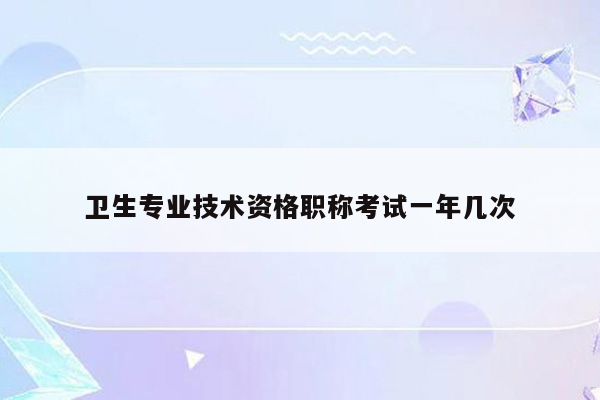 卫生专业技术资格职称考试一年几次